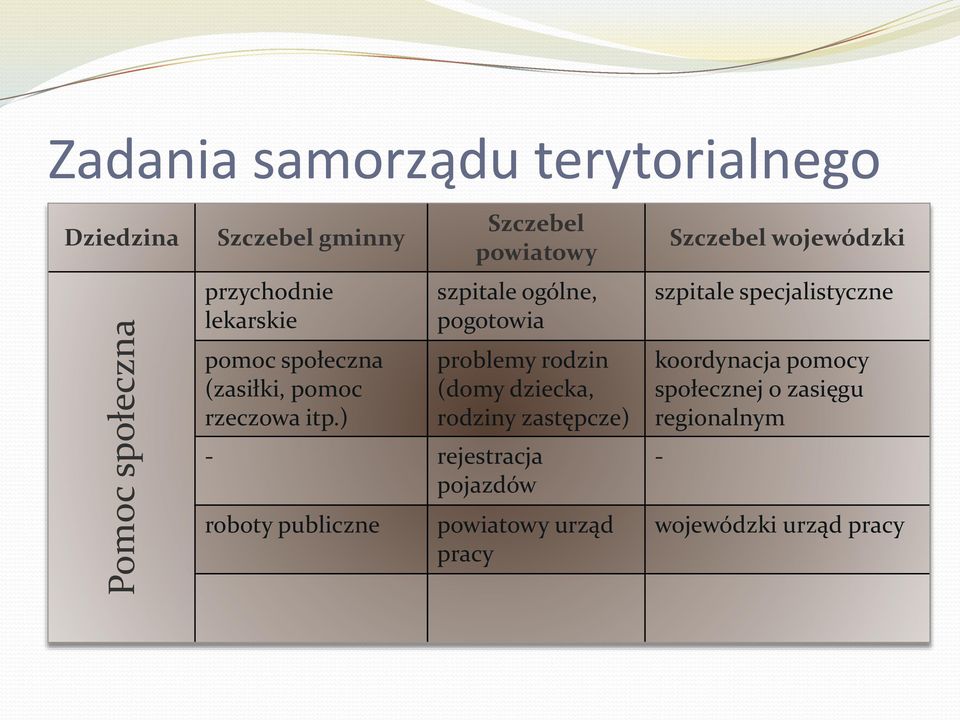 Zadania samorządu terytorialnego

| Dziedzina | Szczebel gminny | Szczebel powiatowy | Szczebel wojewódzki |
|---|---|---|---|
| Pomoc społeczna | przychodnie lekarskie | szpitale ogólne, pogotowia | szpitale specjalistyczne |
| | pomoc społeczna (zasiłki, pomoc rzeczowa itp.) | problemy rodzin (domy dziecka, rodziny zastępcze) | koordynacja pomocy społecznej o zasięgu regionalnym |
| | - | rejestracja pojazdów | - |
| | roboty publiczne | powiatowy urząd pracy | wojewódzki urząd pracy |
| | | | |